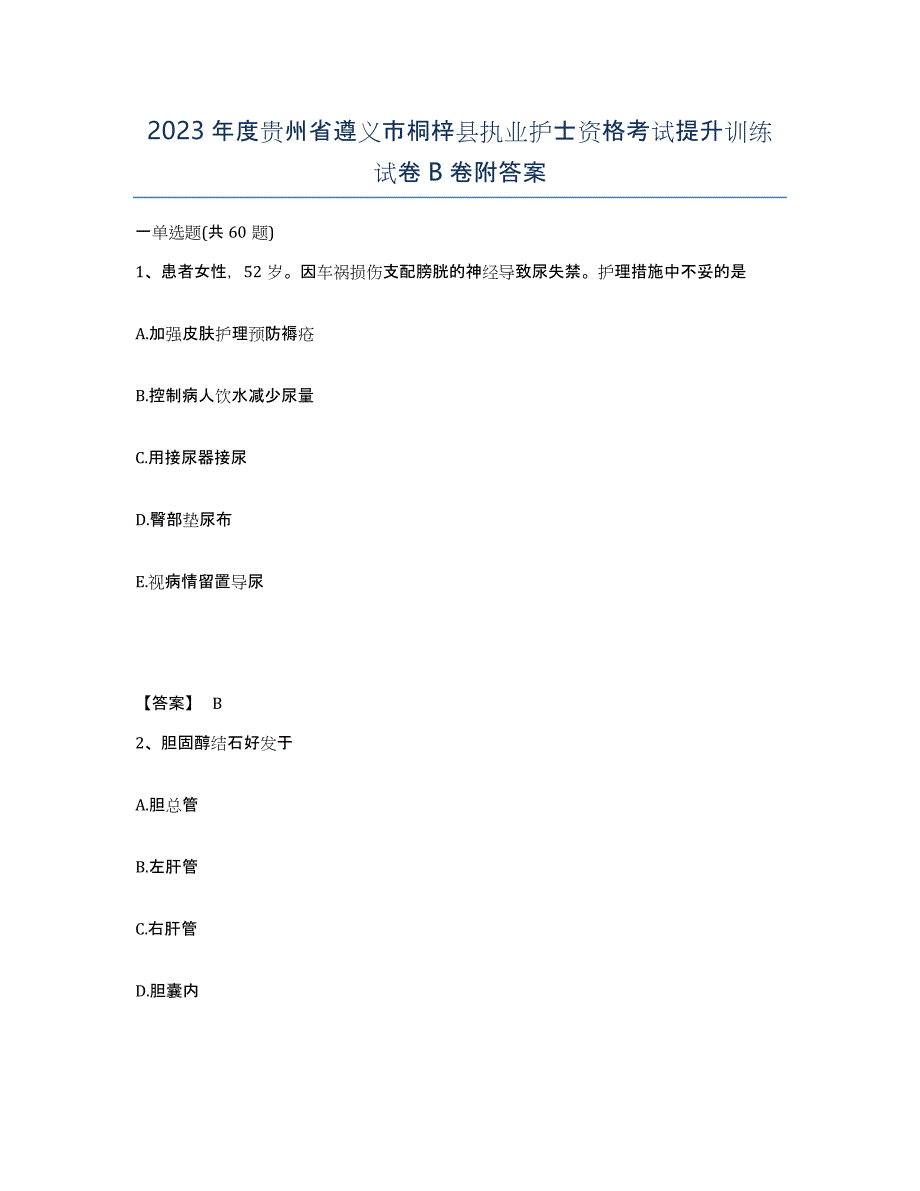 2023年度贵州省遵义市桐梓县执业护士资格考试提升训练试卷B卷附答案

一单选题(共60题)

1、患者女性，52岁。因车祸损伤支配膀胱的神经导致尿失禁。护理措施中不妥的是

A.加强皮肤护理预防褥疮

B.控制病人饮水减少尿量

C.用接尿器接尿

D.臀部垫尿布

E.视病情留置导尿

【答案】 B

2、胆固醇结石好发于

A.胆总管

B.左肝管

C.右肝管

D.胆囊内